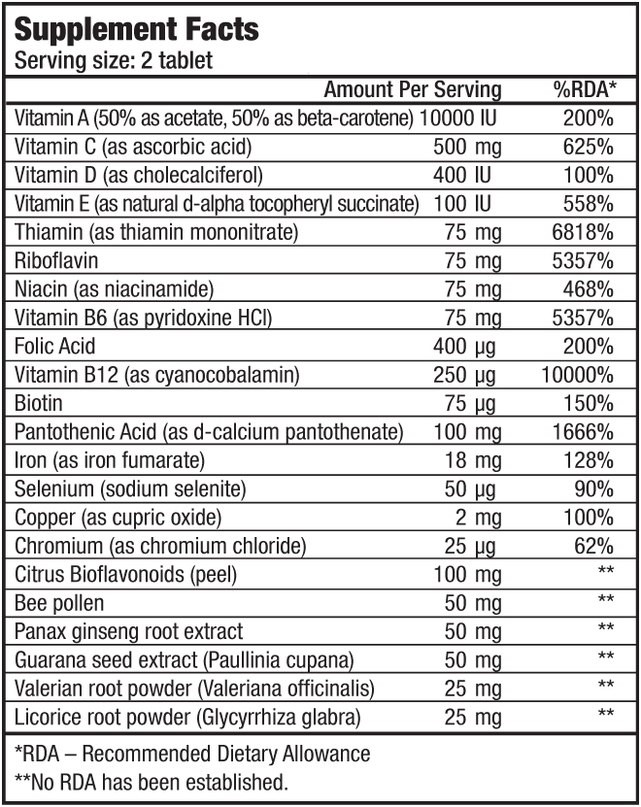 Supplement Facts
Serving size: 2 tablet

| | Amount Per Serving | %RDA* |
|---|---|---|
| Vitamin A (50% as acetate, 50% as beta-carotene) | 10000 IU | 200% |
| Vitamin C (as ascorbic acid) | 500 mg | 625% |
| Vitamin D (as cholecalciferol) | 400 IU | 100% |
| Vitamin E (as natural d-alpha tocopheryl succinate) | 100 IU | 558% |
| Thiamin (as thiamin mononitrate) | 75 mg | 6818% |
| Riboflavin | 75 mg | 5357% |
| Niacin (as niacinamide) | 75 mg | 468% |
| Vitamin B6 (as pyridoxine HCl) | 75 mg | 5357% |
| Folic Acid | 400 µg | 200% |
| Vitamin B12 (as cyanocobalamin) | 250 µg | 10000% |
| Biotin | 75 µg | 150% |
| Pantothenic Acid (as d-calcium pantothenate) | 100 mg | 1666% |
| Iron (as iron fumarate) | 18 mg | 128% |
| Selenium (sodium selenite) | 50 µg | 90% |
| Copper (as cupric oxide) | 2 mg | 100% |
| Chromium (as chromium chloride) | 25 µg | 62% |
| Citrus Bioflavonoids (peel) | 100 mg | ** |
| Bee pollen | 50 mg | ** |
| Panax ginseng root extract | 50 mg | ** |
| Guarana seed extract (Paullinia cupana) | 50 mg | ** |
| Valerian root powder (Valeriana officinalis) | 25 mg | ** |
| Licorice root powder (Glycyrrhiza glabra) | 25 mg | ** |

*RDA – Recommended Dietary Allowance
**No RDA has been established.